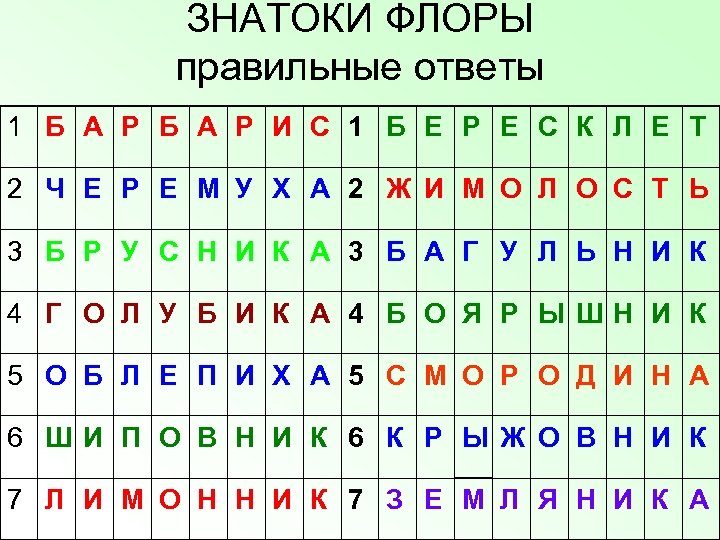 ЗНАТОКИ ФЛОРЫ
правильные ответы

| 1 | Б | А | Р | Б | А | Р | И | С | 1 | Б | Е | Р | Е | С | К | Л | Е | Т |
|---|---|---|---|---|---|---|---|---|---|---|---|---|---|---|---|---|---|---|
| 2 | Ч | Е | Р | Е | М | У | Х | А | 2 | Ж | И | М | О | Л | О | С | Т | Ь |
| 3 | Б | Р | У | С | Н | И | К | А | 3 | Б | А | Г | У | Л | Ь | Н | И | К |
| 4 | Г | О | Л | У | Б | И | К | А | 4 | Б | О | Я | Р | Ы | Ш | Н | И | К |
| 5 | О | Б | Л | Е | П | И | Х | А | 5 | С | М | О | Р | О | Д | И | Н | А |
| 6 | Ш | И | П | О | В | Н | И | К | 6 | К | Р | Ы | Ж | О | В | Н | И | К |
| 7 | Л | И | М | О | Н | Н | И | К | 7 | З | Е | М | Л | Я | Н | И | К | А |